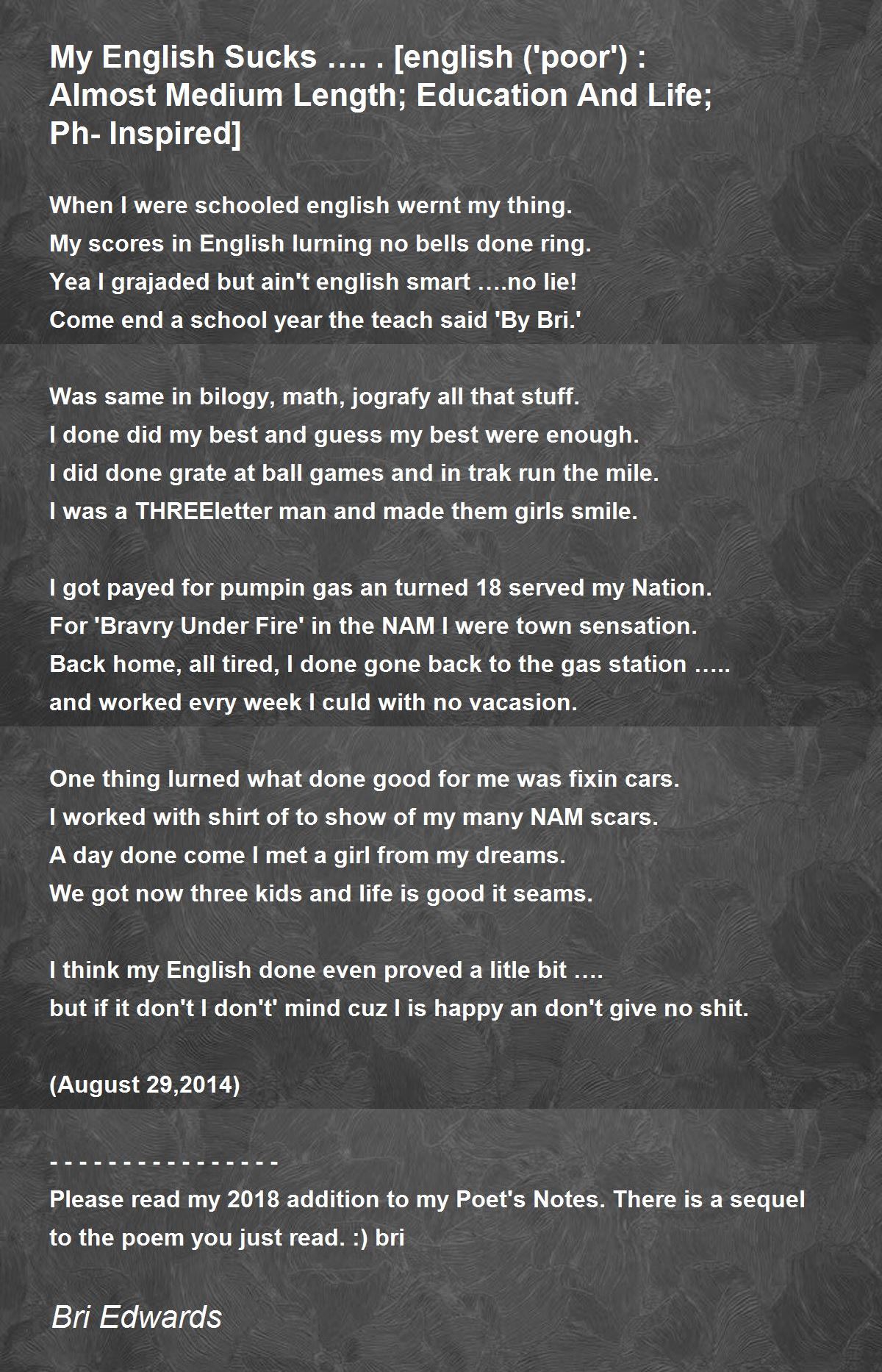 My English Sucks …. . [english ('poor') : Almost Medium Length; Education And Life; Ph- Inspired]

When I were schooled english wernt my thing.
My scores in English lurning no bells done ring.
Yea I grajaded but ain't english smart ….no lie!
Come end a school year the teach said 'By Bri.'

Was same in bilogy, math, jografy all that stuff.
I done did my best and guess my best were enough.
I did done grate at ball games and in trak run the mile.
I was a THREEletter man and made them girls smile.

I got payed for pumpin gas an turned 18 served my Nation.
For 'Bravry Under Fire' in the NAM I were town sensation.
Back home, all tired, I done gone back to the gas station …..
and worked evry week I culd with no vacasion.

One thing lurned what done good for me was fixin cars.
I worked with shirt of to show of my many NAM scars.
A day done come I met a girl from my dreams.
We got now three kids and life is good it seams.

I think my English done even proved a litle bit ….
but if it don't I don't' mind cuz I is happy an don't give no shit.

(August 29,2014)

- - - - - - - - - - - - - - - -
Please read my 2018 addition to my Poet's Notes. There is a sequel to the poem you just read. :) bri

Bri Edwards